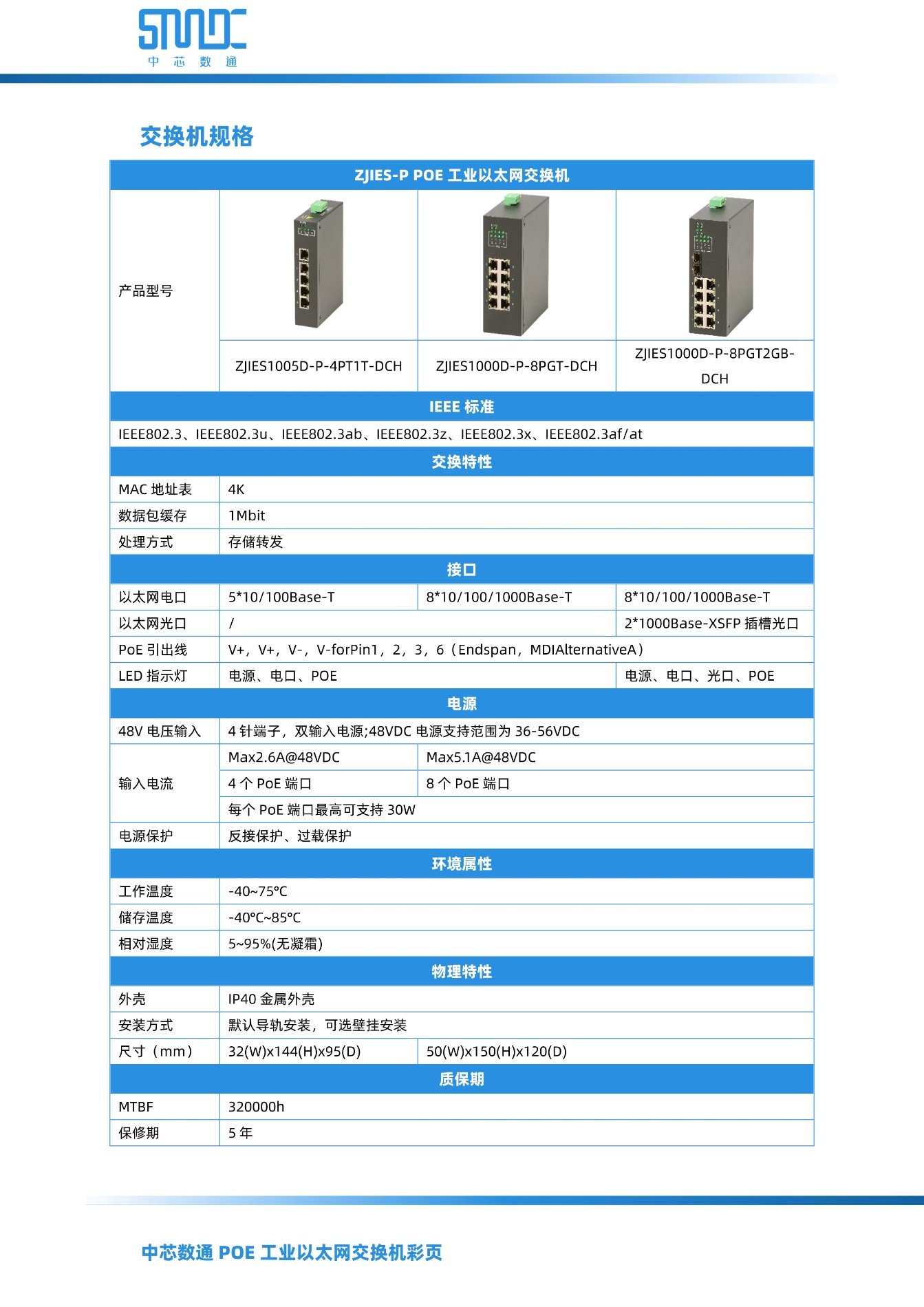 SMDC
中 芯 数 通

交换机规格

| ZJIES-P POE 工业以太网交换机 | | | |
|---|---|---|---|
| 产品型号 | ZJIES1005D-P-4PT1T-DCH | ZJIES1000D-P-8PGT-DCH | ZJIES1000D-P-8PGT2GB-DCH |
| IEEE 标准 | | | |
| IEEE802.3、IEEE802.3u、IEEE802.3ab、IEEE802.3z、IEEE802.3x、IEEE802.3af/at | | | |
| 交换特性 | | | |
| MAC 地址表 | 4K | | |
| 数据包缓存 | 1Mbit | | |
| 处理方式 | 存储转发 | | |
| 接口 | | | |
| 以太网电口 | 5*10/100Base-T | 8*10/100/1000Base-T | 8*10/100/1000Base-T |
| 以太网光口 | / | | 2*1000Base-XSFP 插槽光口 |
| PoE 引出线 | V+，V+，V-，V-forPin1，2，3，6（Endspan，MDIAlternativeA） | | |
| LED 指示灯 | 电源、电口、POE | | 电源、电口、光口、POE |
| 电源 | | | |
| 48V 电压输入 | 4 针端子，双输入电源;48VDC 电源支持范围为 36-56VDC | | |
| 输入电流 | Max2.6A@48VDC | Max5.1A@48VDC | |
| | 4 个 PoE 端口 | 8 个 PoE 端口 | |
| | 每个 PoE 端口最高可支持 30W | | |
| 电源保护 | 反接保护、过载保护 | | |
| 环境属性 | | | |
| 工作温度 | -40~75℃ | | |
| 储存温度 | -40℃~85℃ | | |
| 相对湿度 | 5~95%(无凝霜) | | |
| 物理特性 | | | |
| 外壳 | IP40 金属外壳 | | |
| 安装方式 | 默认导轨安装，可选壁挂安装 | | |
| 尺寸（mm） | 32(W)x144(H)x95(D) | 50(W)x150(H)x120(D) | |
| 质保期 | | | |
| MTBF | 320000h | | |
| 保修期 | 5 年 | | |

中芯数通 POE 工业以太网交换机彩页